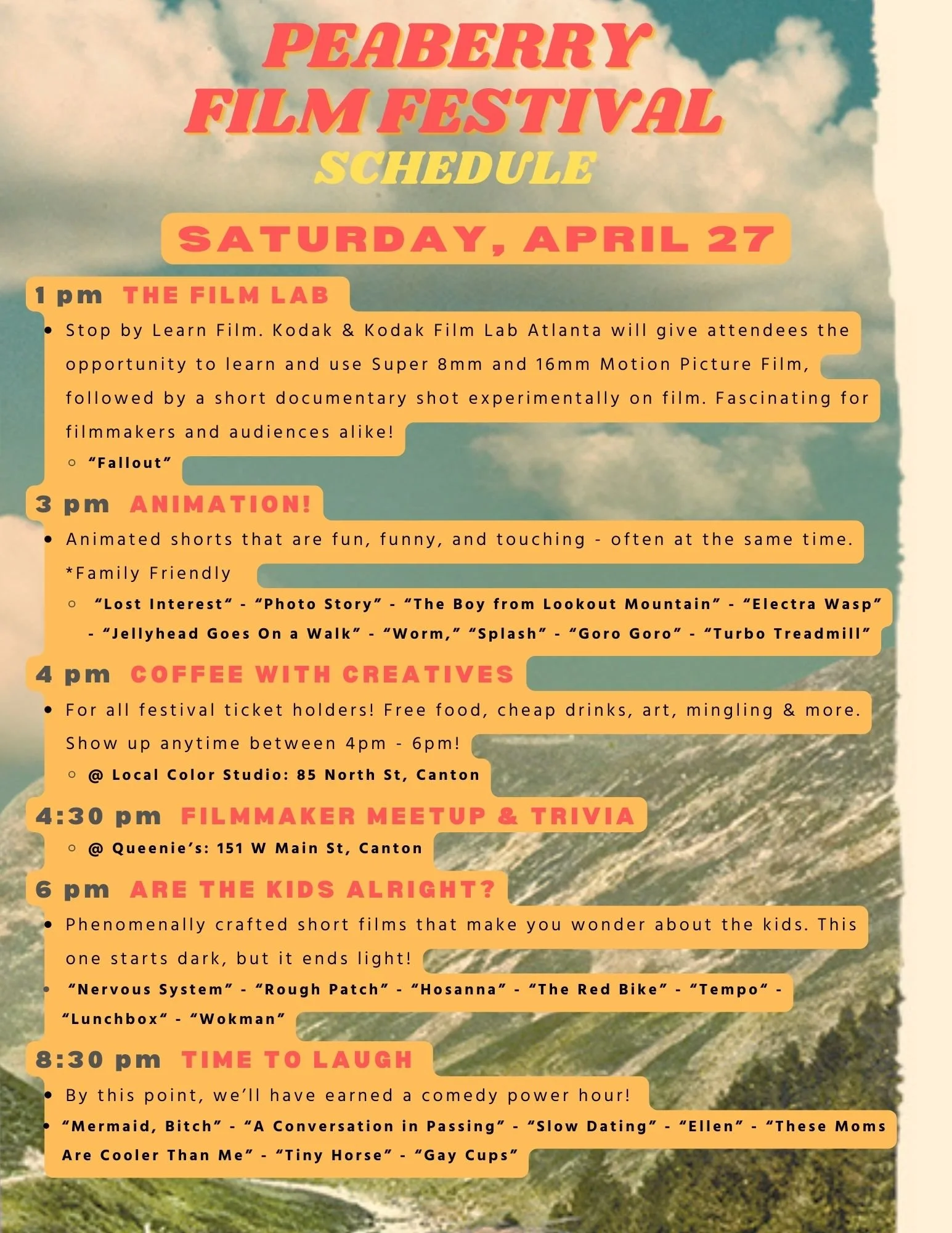 PEABERRY FILM FESTIVAL
SCHEDULE

SATURDAY, APRIL 27

1 pm THE FILM LAB

• Stop by Learn Film. Kodak & Kodak Film Lab Atlanta will give attendees the opportunity to learn and use Super 8mm and 16mm Motion Picture Film, followed by a short documentary shot experimentally on film. Fascinating for filmmakers and audiences alike!
◦ "Fallout"

3 pm ANIMATION!

• Animated shorts that are fun, funny, and touching - often at the same time. *Family Friendly
◦ "Lost Interest" - "Photo Story" - "The Boy from Lookout Mountain" - "Electra Wasp" - "Jellyhead Goes On a Walk" - "Worm," "Splash" - "Goro Goro" - "Turbo Treadmill"

4 pm COFFEE WITH CREATIVES

• For all festival ticket holders! Free food, cheap drinks, art, mingling & more. Show up anytime between 4pm - 6pm!
◦ @ Local Color Studio: 85 North St, Canton

4:30 pm FILMMAKER MEETUP & TRIVIA

◦ @ Queenie's: 151 W Main St, Canton

6 pm ARE THE KIDS ALRIGHT?

• Phenomenally crafted short films that make you wonder about the kids. This one starts dark, but it ends light!
• "Nervous System" - "Rough Patch" - "Hosanna" - "The Red Bike" - "Tempo" - "Lunchbox" - "Wokman"

8:30 pm TIME TO LAUGH

• By this point, we'll have earned a comedy power hour!
• "Mermaid, Bitch" - "A Conversation in Passing" - "Slow Dating" - "Ellen" - "These Moms Are Cooler Than Me" - "Tiny Horse" - "Gay Cups"